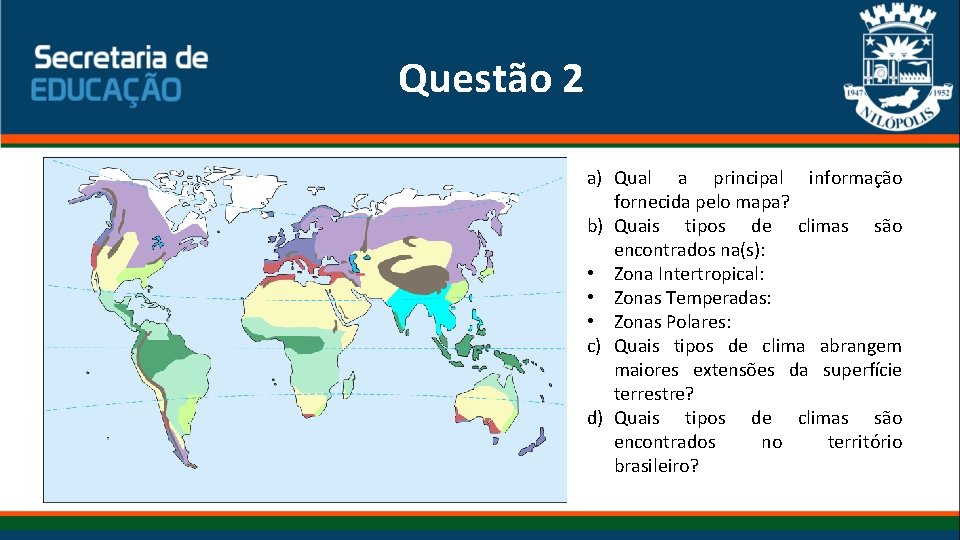 Secretaria de
EDUCAÇÃO

Questão 2

1947 1952
NILÓPOLIS

a) Qual a principal informação fornecida pelo mapa?
b) Quais tipos de climas são encontrados na(s):
• Zona Intertropical:
• Zonas Temperadas:
• Zonas Polares:
c) Quais tipos de clima abrangem maiores extensões da superfície terrestre?
d) Quais tipos de climas são encontrados no território brasileiro?